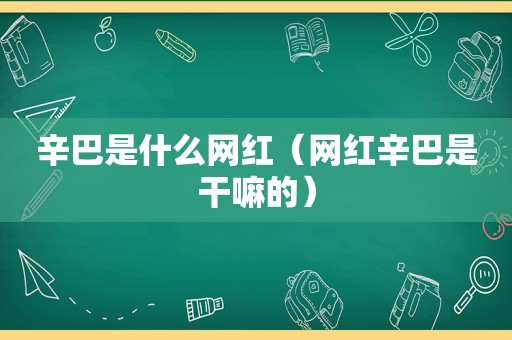 辛巴是什么网红（网红辛巴是干嘛的）